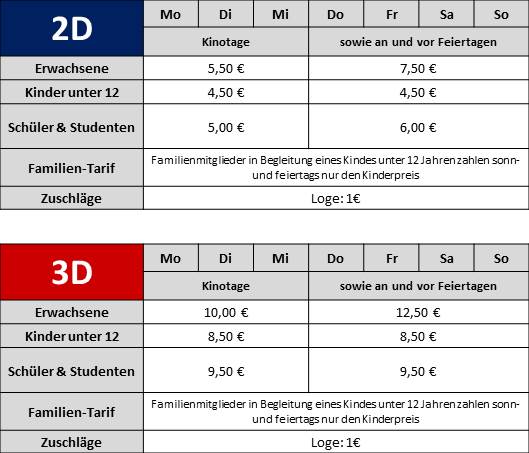 | 2D | Mo | Di | Mi | Do | Fr | Sa | So |
|---|---|---|---|---|---|---|---|
| | Kinotage | | | sowie an und vor Feiertagen | | | |
| Erwachsene | 5,50 € | | | 7,50 € | | | |
| Kinder unter 12 | 4,50 € | | | 4,50 € | | | |
| Schüler & Studenten | 5,00 € | | | 6,00 € | | | |
| Familien-Tarif | Familienmitglieder in Begleitung eines Kindes unter 12 Jahren zahlen sonn- und feiertags nur den Kinderpreis | | | | | | |
| Zuschläge | Loge: 1€ | | | | | | |

| 3D | Mo | Di | Mi | Do | Fr | Sa | So |
|---|---|---|---|---|---|---|---|
| | Kinotage | | | sowie an und vor Feiertagen | | | |
| Erwachsene | 10,00 € | | | 12,50 € | | | |
| Kinder unter 12 | 8,50 € | | | 8,50 € | | | |
| Schüler & Studenten | 9,50 € | | | 9,50 € | | | |
| Familien-Tarif | Familienmitglieder in Begleitung eines Kindes unter 12 Jahren zahlen sonn- und feiertags nur den Kinderpreis | | | | | | |
| Zuschläge | Loge: 1€ | | | | | | |